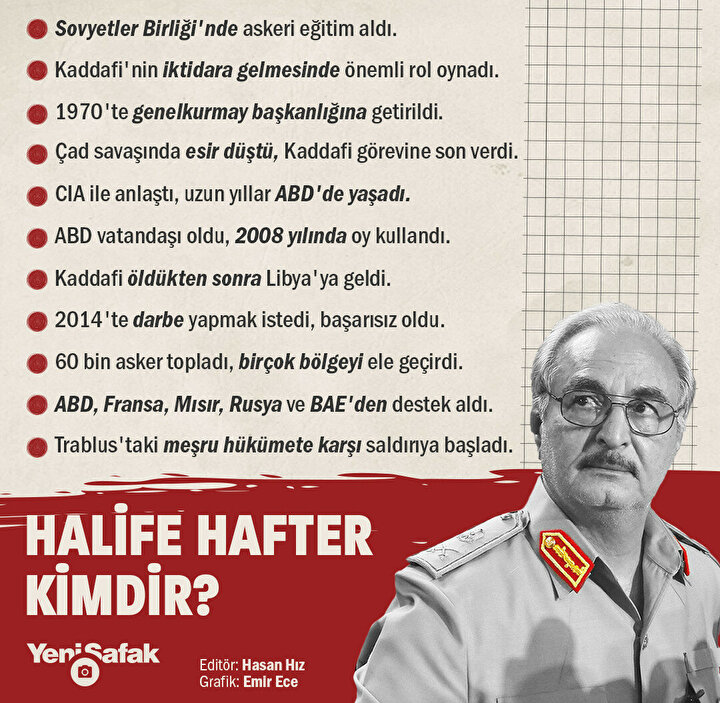 Sovyetler Birliği'nde askeri eğitim aldı.

Kaddafi'nin iktidara gelmesinde önemli rol oynadı.

1970'te genelkurmay başkanlığına getirildi.

Çad savaşında esir düştü, Kaddafi görevine son verdi.

CIA ile anlaştı, uzun yıllar ABD'de yaşadı.

ABD vatandaşı oldu, 2008 yılında oy kullandı.

Kaddafi öldükten sonra Libya'ya geldi.

2014'te darbe yapmak istedi, başarısız oldu.

60 bin asker topladı, birçok bölgeyi ele geçirdi.

ABD, Fransa, Mısır, Rusya ve BAE'den destek aldı.

Trablus'taki meşru hükümete karşı saldırıya başladı.

HALİFE HAFTER KİMDİR?

YeniŞafak

Editör: Hasan Hız
Grafik: Emir Ece